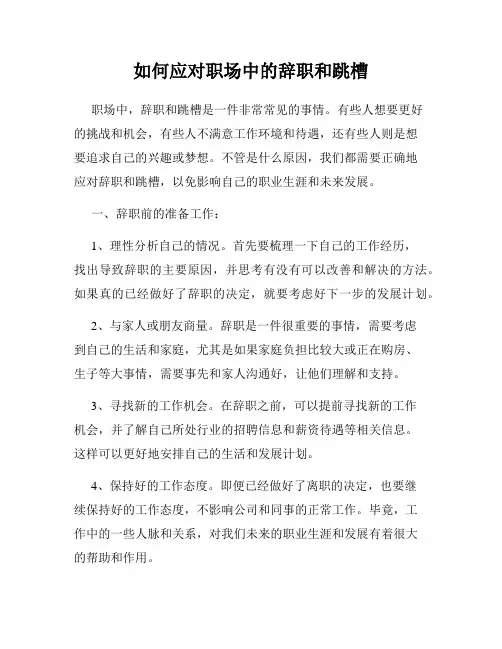 如何应对职场中的辞职和跳槽

职场中，辞职和跳槽是一件非常常见的事情。有些人想要更好的挑战和机会，有些人不满意工作环境和待遇，还有些人则是想要追求自己的兴趣或梦想。不管是什么原因，我们都需要正确地应对辞职和跳槽，以免影响自己的职业生涯和未来发展。

一、辞职前的准备工作：

1、理性分析自己的情况。首先要梳理一下自己的工作经历，找出导致辞职的主要原因，并思考有没有可以改善和解决的方法。如果真的已经做好了辞职的决定，就要考虑好下一步的发展计划。

2、与家人或朋友商量。辞职是一件很重要的事情，需要考虑到自己的生活和家庭，尤其是如果家庭负担比较大或正在购房、生子等大事情，需要事先和家人沟通好，让他们理解和支持。

3、寻找新的工作机会。在辞职之前，可以提前寻找新的工作机会，并了解自己所处行业的招聘信息和薪资待遇等相关信息。这样可以更好地安排自己的生活和发展计划。

4、保持好的工作态度。即便已经做好了离职的决定，也要继续保持好的工作态度，不影响公司和同事的正常工作。毕竟，工作中的一些人脉和关系，对我们未来的职业生涯和发展有着很大的帮助和作用。